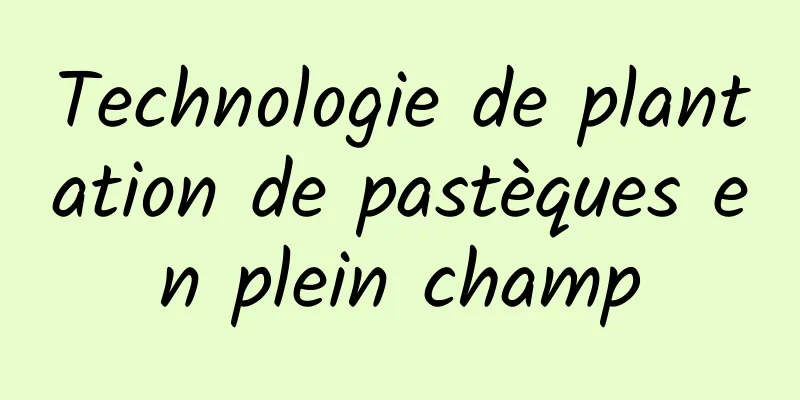 Technologie de plantation de pastèques en plein champ